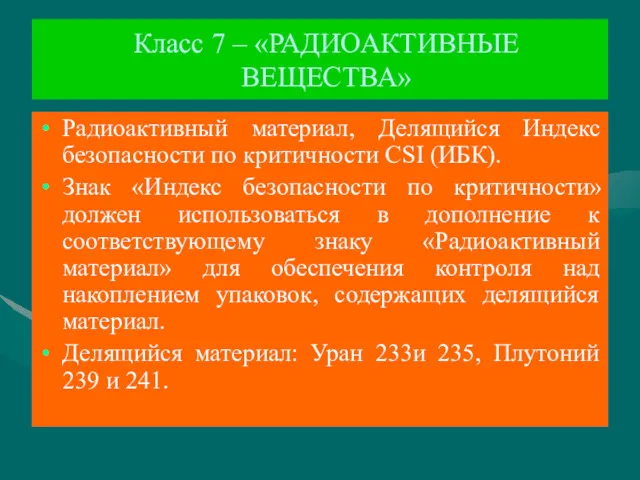 Класс 7 – «РАДИОАКТИВНЫЕ ВЕЩЕСТВА»

• Радиоактивный материал, Делящийся Индекс безопасности по критичности CSI (ИБК).
• Знак «Индекс безопасности по критичности» должен использоваться в дополнение к соответствующему знаку «Радиоактивный материал» для обеспечения контроля над накоплением упаковок, содержащих делящийся материал.
• Делящийся материал: Уран 233и 235, Плутоний 239 и 241.